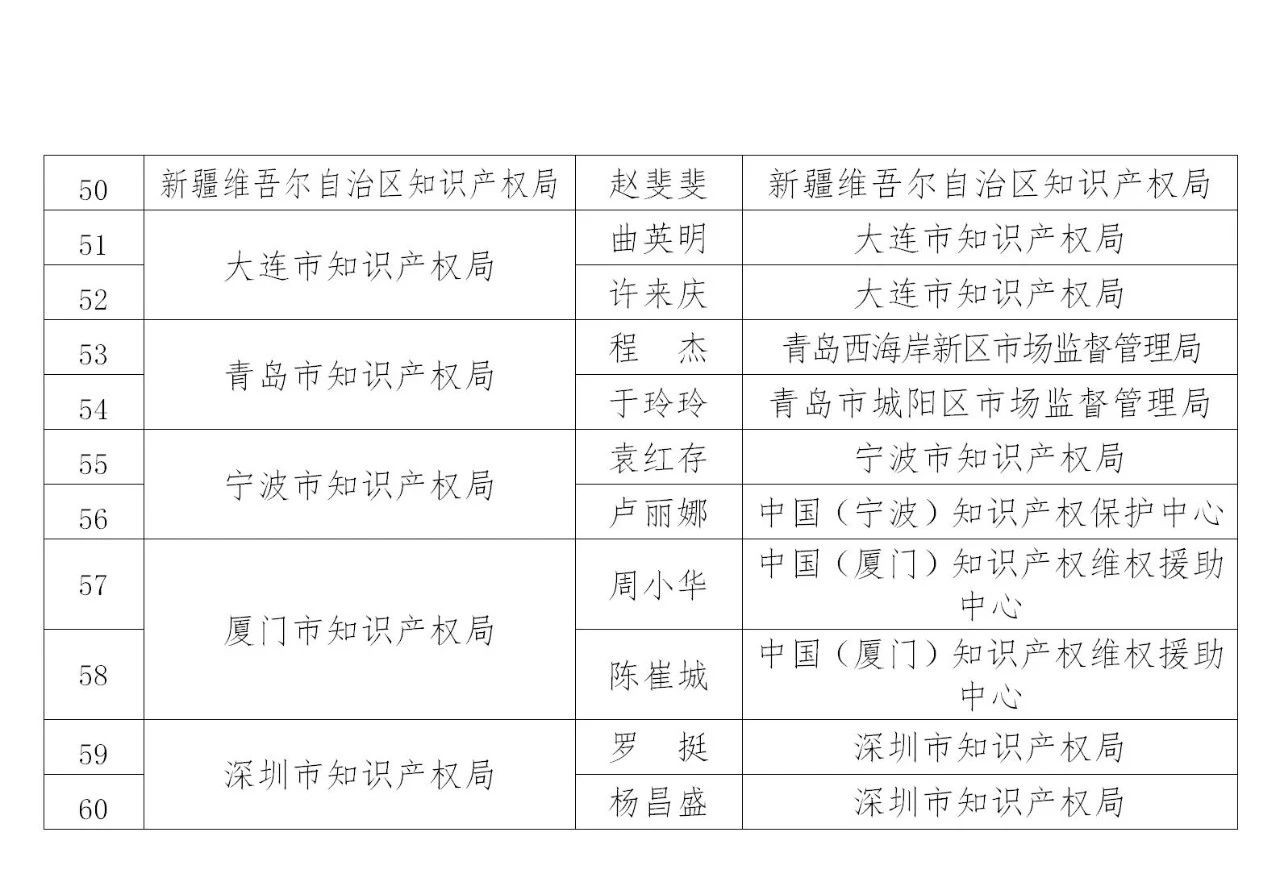 | 50 | 新疆维吾尔自治区知识产权局 | 赵斐斐 | 新疆维吾尔自治区知识产权局 |
|---|---|---|---|
| 51 | 大连市知识产权局 | 曲英明 | 大连市知识产权局 |
| 52 | 大连市知识产权局 | 许来庆 | 大连市知识产权局 |
| 53 | 青岛市知识产权局 | 程　杰 | 青岛西海岸新区市场监督管理局 |
| 54 | 青岛市知识产权局 | 于玲玲 | 青岛市城阳区市场监督管理局 |
| 55 | 宁波市知识产权局 | 袁红存 | 宁波市知识产权局 |
| 56 | 宁波市知识产权局 | 卢丽娜 | 中国（宁波）知识产权保护中心 |
| 57 | 厦门市知识产权局 | 周小华 | 中国（厦门）知识产权维权援助中心 |
| 58 | 厦门市知识产权局 | 陈崔城 | 中国（厦门）知识产权维权援助中心 |
| 59 | 深圳市知识产权局 | 罗　挺 | 深圳市知识产权局 |
| 60 | 深圳市知识产权局 | 杨昌盛 | 深圳市知识产权局 |